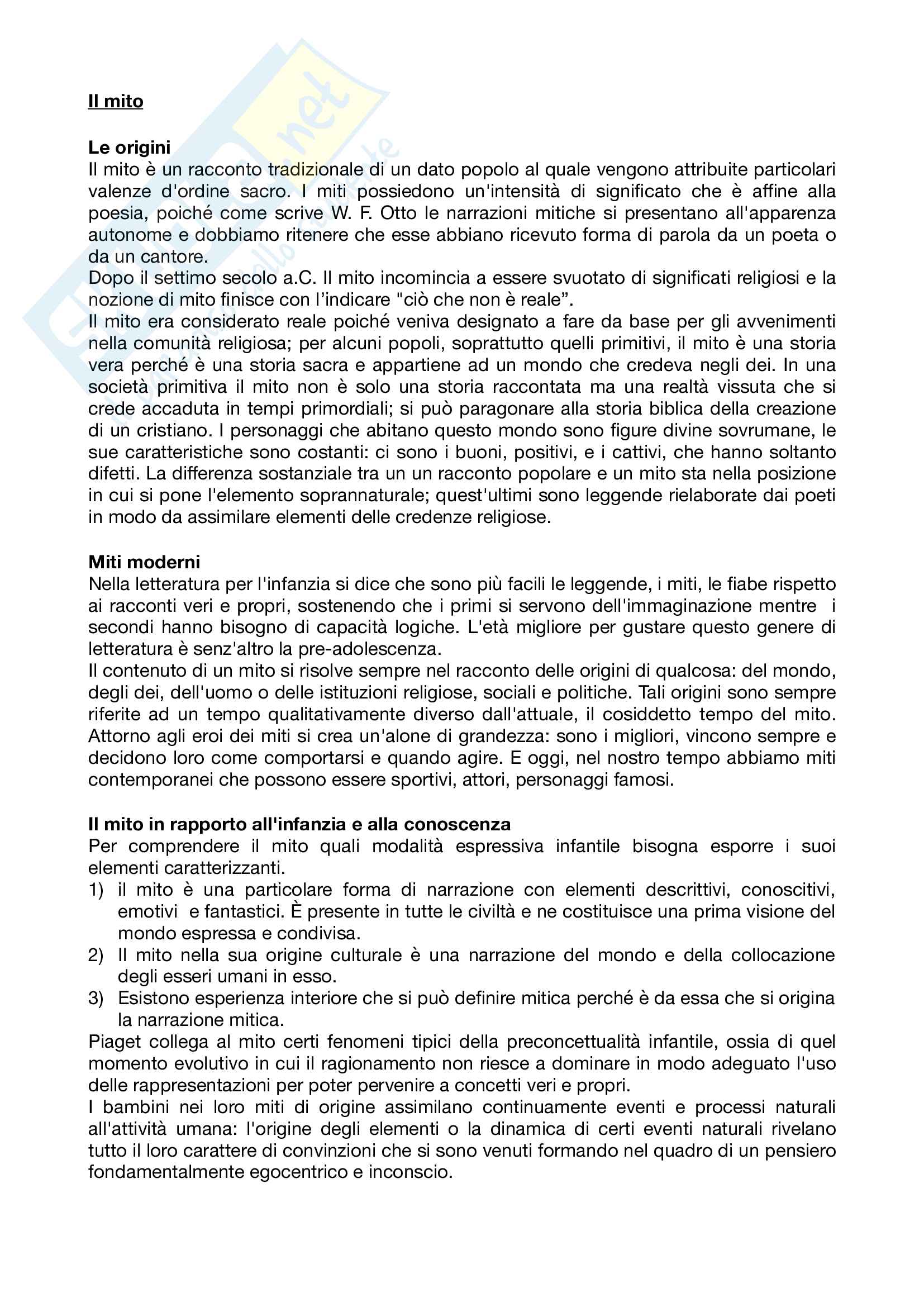 Il mito

Le origini
Il mito è un racconto tradizionale di un dato popolo al quale vengono attribuite particolari valenze d'ordine sacro. I miti possiedono un'intensità di significato che è affine alla poesia, poiché come scrive W. F. Otto le narrazioni mitiche si presentano all'apparenza autonome e dobbiamo ritenere che esse abbiano ricevuto forma di parola da un poeta o da un cantore.
Dopo il settimo secolo a.C. Il mito incomincia a essere svuotato di significati religiosi e la nozione di mito finisce con l'indicare "ciò che non è reale".
Il mito era considerato reale poiché veniva designato a fare da base per gli avvenimenti nella comunità religiosa; per alcuni popoli, soprattutto quelli primitivi, il mito è una storia vera perché è una storia sacra e appartiene ad un mondo che credeva negli dei. In una società primitiva il mito non è solo una storia raccontata ma una realtà vissuta che si crede accaduta in tempi primordiali; si può paragonare alla storia biblica della creazione di un cristiano. I personaggi che abitano questo mondo sono figure divine sovrumane, le sue caratteristiche sono costanti: ci sono i buoni, positivi, e i cattivi, che hanno soltanto difetti. La differenza sostanziale tra un un racconto popolare e un mito sta nella posizione in cui si pone l'elemento soprannaturale; quest'ultimi sono leggende rielaborate dai poeti in modo da assimilare elementi delle credenze religiose.

Miti moderni
Nella letteratura per l'infanzia si dice che sono più facili le leggende, i miti, le fiabe rispetto ai racconti veri e propri, sostenendo che i primi si servono dell'immaginazione mentre i secondi hanno bisogno di capacità logiche. L'età migliore per gustare questo genere di letteratura è senz'altro la pre-adolescenza.
Il contenuto di un mito si risolve sempre nel racconto delle origini di qualcosa: del mondo, degli dei, dell'uomo o delle istituzioni religiose, sociali e politiche. Tali origini sono sempre riferite ad un tempo qualitativamente diverso dall'attuale, il cosiddetto tempo del mito. Attorno agli eroi dei miti si crea un'alone di grandezza: sono i migliori, vincono sempre e decidono loro come comportarsi e quando agire. E oggi, nel nostro tempo abbiamo miti contemporanei che possono essere sportivi, attori, personaggi famosi.

Il mito in rapporto all'infanzia e alla conoscenza
Per comprendere il mito quali modalità espressiva infantile bisogna esporre i suoi elementi caratterizzanti.
1) il mito è una particolare forma di narrazione con elementi descrittivi, conoscitivi, emotivi e fantastici. È presente in tutte le civiltà e ne costituisce una prima visione del mondo espressa e condivisa.
2) Il mito nella sua origine culturale è una narrazione del mondo e della collocazione degli esseri umani in esso.
3) Esistono esperienza interiore che si può definire mitica perché è da essa che si origina la narrazione mitica.
Piaget collega al mito certi fenomeni tipici della preconcettualità infantile, ossia di quel momento evolutivo in cui il ragionamento non riesce a dominare in modo adeguato l'uso delle rappresentazioni per poter pervenire a concetti veri e propri.
I bambini nei loro miti di origine assimilano continuamente eventi e processi naturali all'attività umana: l'origine degli elementi o la dinamica di certi eventi naturali rivelano tutto il loro carattere di convinzioni che si sono venuti formando nel quadro di un pensiero fondamentalmente egocentrico e inconscio.